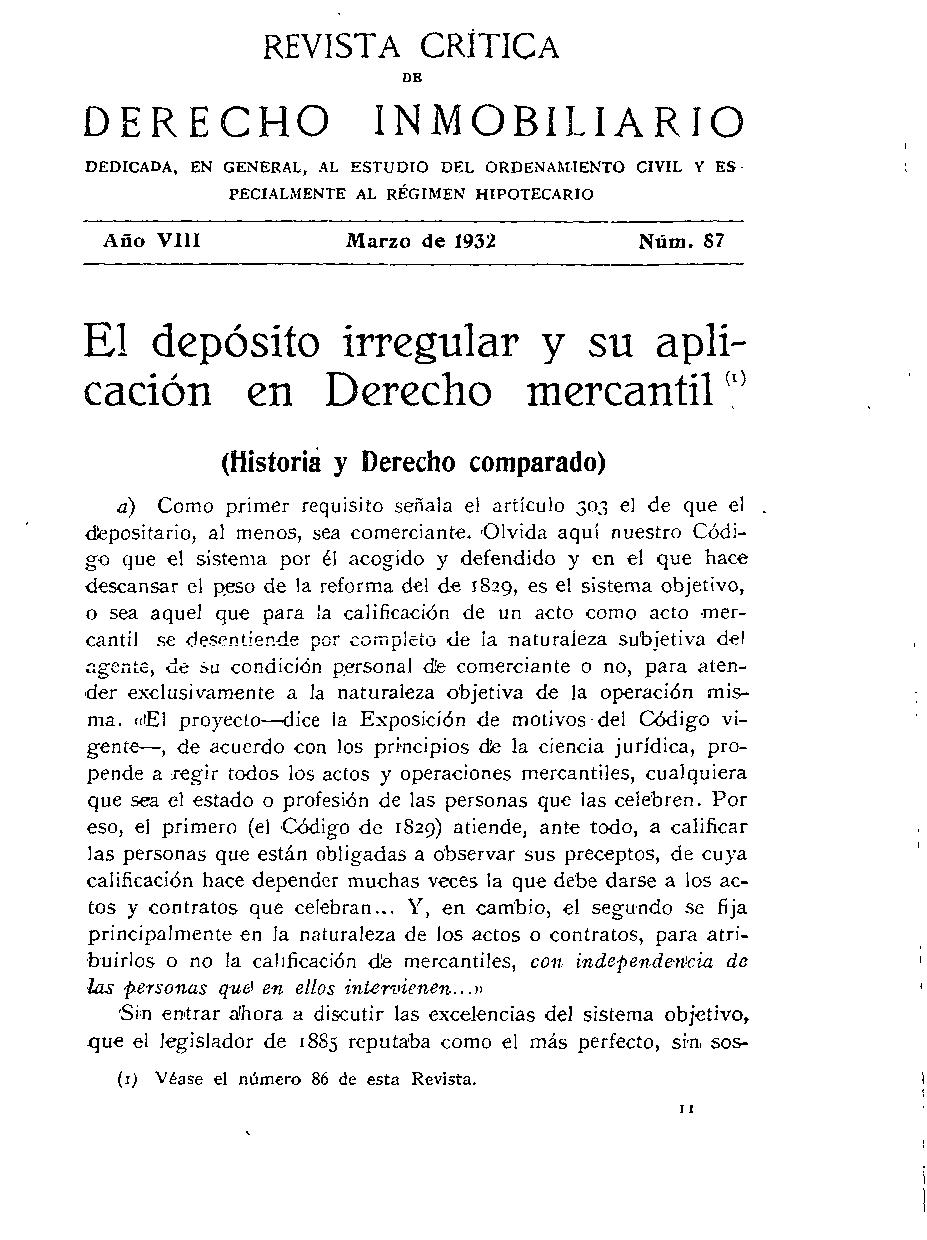 REVISTA CRÍTICA
DE
DERECHO INMOBILIARIO

DEDICADA, EN GENERAL, AL ESTUDIO DEL ORDENAMIENTO CIVIL Y ESPECIALMENTE AL RÉGIMEN HIPOTECARIO

Año VIII Marzo de 1932 Núm. 87

El depósito irregular y su aplicación en Derecho mercantil (1)

(Historia y Derecho comparado)

a) Como primer requisito señala el artículo 303 el de que el depositario, al menos, sea comerciante. Olvida aquí nuestro Código que el sistema por él acogido y defendido y en el que hace descansar el peso de la reforma del de 1829, es el sistema objetivo, o sea aquel que para la calificación de un acto como acto mercantil se desentiende por completo de la naturaleza subjetiva del agente, de su condición personal de comerciante o no, para atender exclusivamente a la naturaleza objetiva de la operación misma. «El proyecto—dice la Exposición de motivos del Código vigente—, de acuerdo con los principios de la ciencia jurídica, propende a regir todos los actos y operaciones mercantiles, cualquiera que sea el estado o profesión de las personas que las celebren. Por eso, el primero (el Código de 1829) atiende, ante todo, a calificar las personas que están obligadas a observar sus preceptos, de cuya calificación hace depender muchas veces la que debe darse a los actos y contratos que celebran... Y, en cambio, el segundo se fija principalmente en la naturaleza de los actos o contratos, para atribuirlos o no la calificación de mercantiles, con independencia de las personas que en ellos intervienen...»

Sin entrar ahora a discutir las excelencias del sistema objetivo, que el legislador de 1885 reputaba como el más perfecto, sin sos-

(1) Véase el número 86 de esta Revista.

11